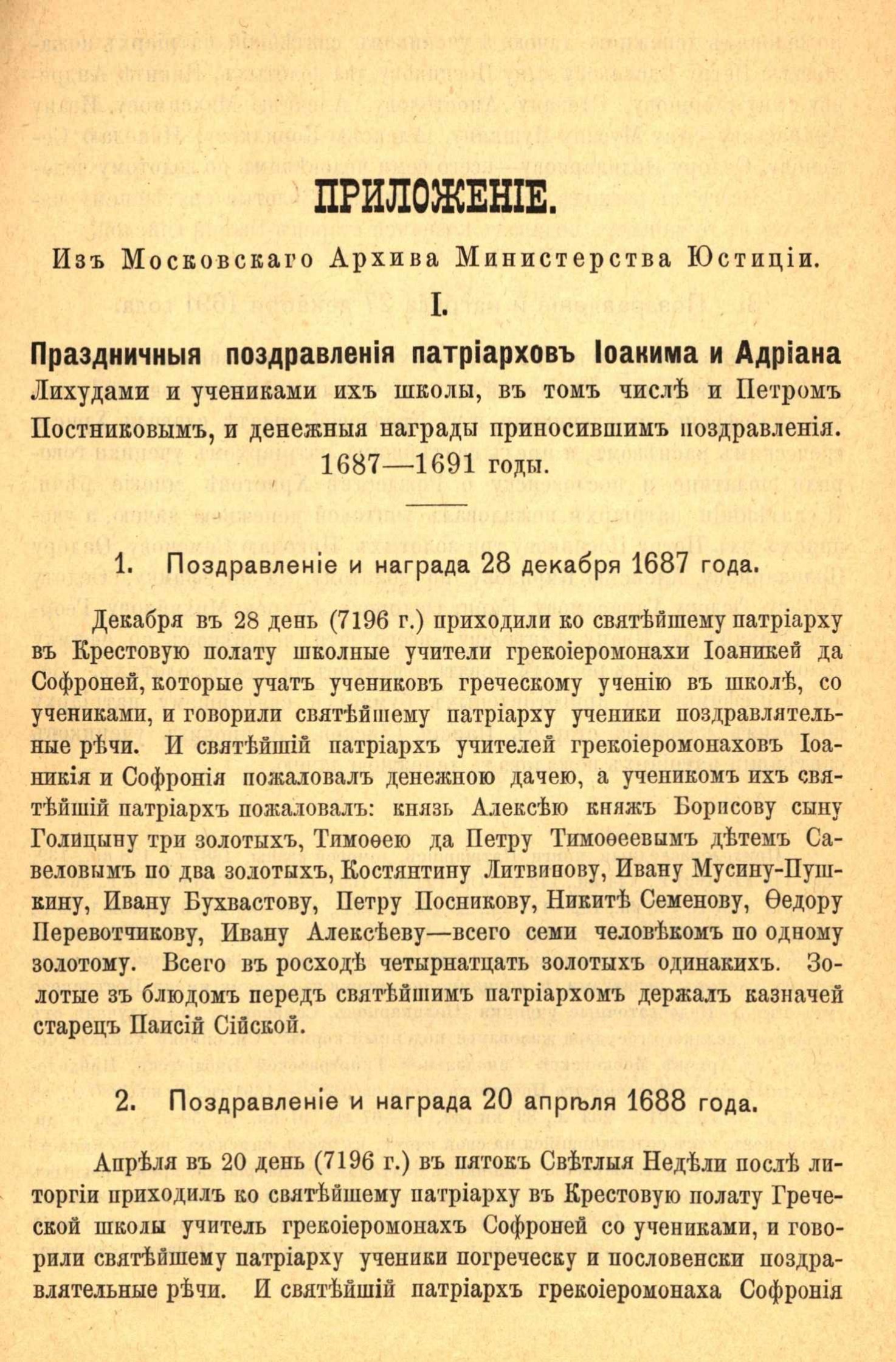 ПРИЛОЖЕНІЕ.

Изъ Московскаго Архива Министерства Юстиціи.

I.

Праздничныя поздравленія патріарховъ Іоакима и Адріана Лихудами и учениками ихъ школы, въ томъ числѣ и Петромъ Постниковымъ, и денежныя награды приносившимъ поздравленія. 1687—1691 годы.

1. Поздравленіе и награда 28 декабря 1687 года.

Декабря въ 28 день (7196 г.) приходили ко святѣйшему патріарху въ Крестовую полату школные учители грекоіеромонахи Іоаникей да Софроней, которые учатъ учениковъ греческому ученію въ школѣ, со учениками, и говорили святѣйшему патріарху ученики поздравлятельные рѣчи. И святѣйшій патріархъ учителей грекоіеромонаховъ Іоаникія и Софронія пожаловалъ денежною дачею, а ученикомъ ихъ святѣйшій патріархъ пожаловалъ: князь Алексѣю княжъ Борисову сыну Голицыну три золотыхъ, Тимоѳею да Петру Тимоѳеевымъ дѣтемъ Савеловымъ по два золотыхъ, Костянтину Литвинову, Ивану Мусину-Пушкину, Ивану Бухвастову, Петру Посникову, Никитѣ Семенову, Ѳедору Перевотчикову, Ивану Алексѣеву—всего семи человѣкомъ по одному золотому. Всего въ росходѣ четырнатцать золотыхъ одинакихъ. Золотые зъ блюдомъ передъ святѣйшимъ патріархомъ держалъ казначей старецъ Паисій Сійской.

2. Поздравленіе и награда 20 апрѣля 1688 года.

Апрѣля въ 20 день (7196 г.) въ пятокъ Свѣтлыя Недѣли послѣ литоргіи приходилъ ко святѣйшему патріарху въ Крестовую полату Греческой школы учитель грекоіеромонахъ Софроней со учениками, и говорили святѣйшему патріарху ученики погреческу и пословенски поздравлятельные рѣчи. И святѣйшій патріархъ грекоіеромонаха Софронія